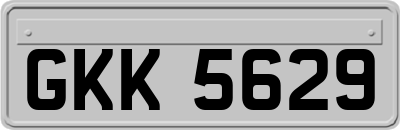 GKK 5629